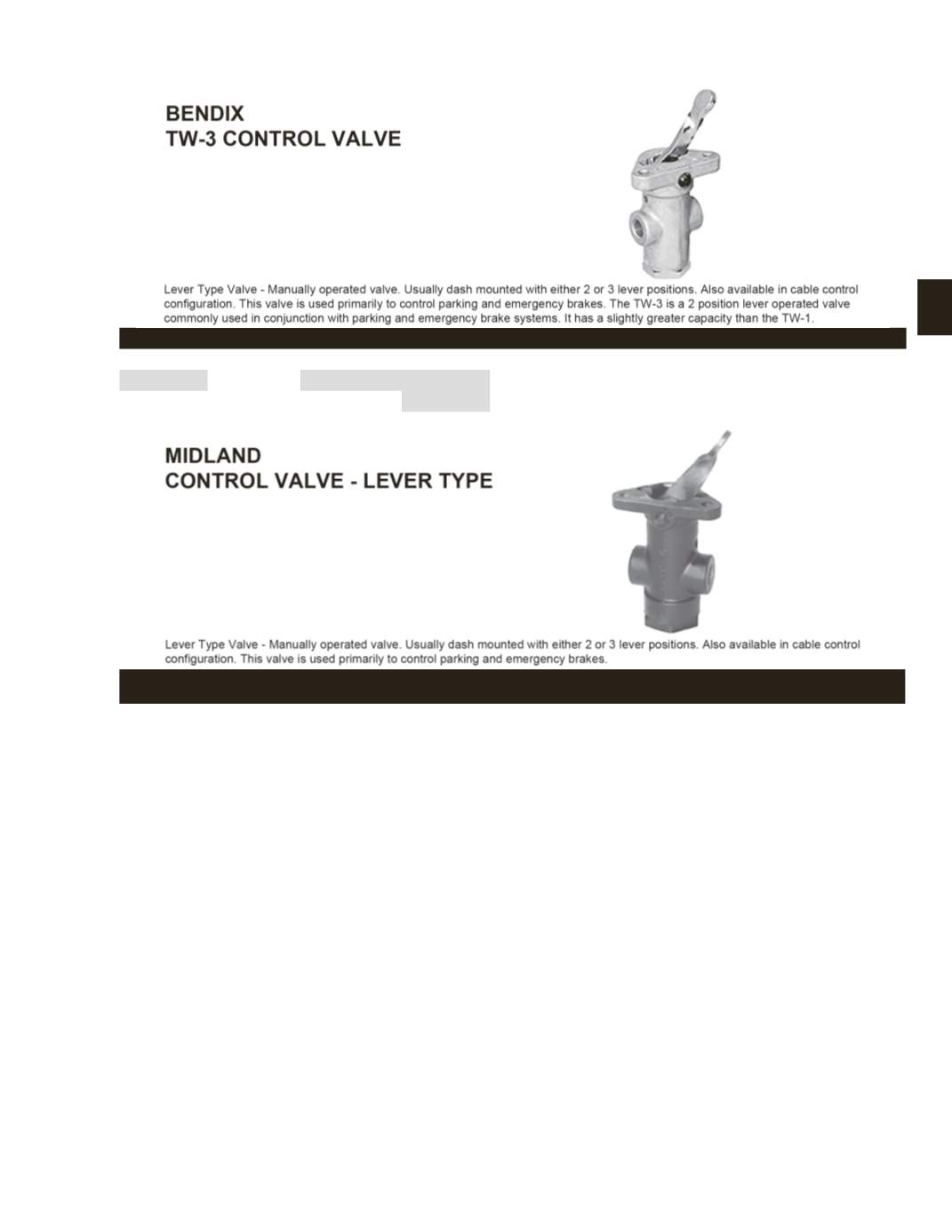 BENDIX
TW-3 CONTROL VALVE

Lever Type Valve - Manually operated valve. Usually dash mounted with either 2 or 3 lever positions. Also available in cable control configuration. This valve is used primarily to control parking and emergency brakes. The TW-3 is a 2 position lever operated valve commonly used in conjunction with parking and emergency brake systems. It has a slightly greater capacity than the TW-1.

MIDLAND
CONTROL VALVE - LEVER TYPE

Lever Type Valve - Manually operated valve. Usually dash mounted with either 2 or 3 lever positions. Also available in cable control configuration. This valve is used primarily to control parking and emergency brakes.